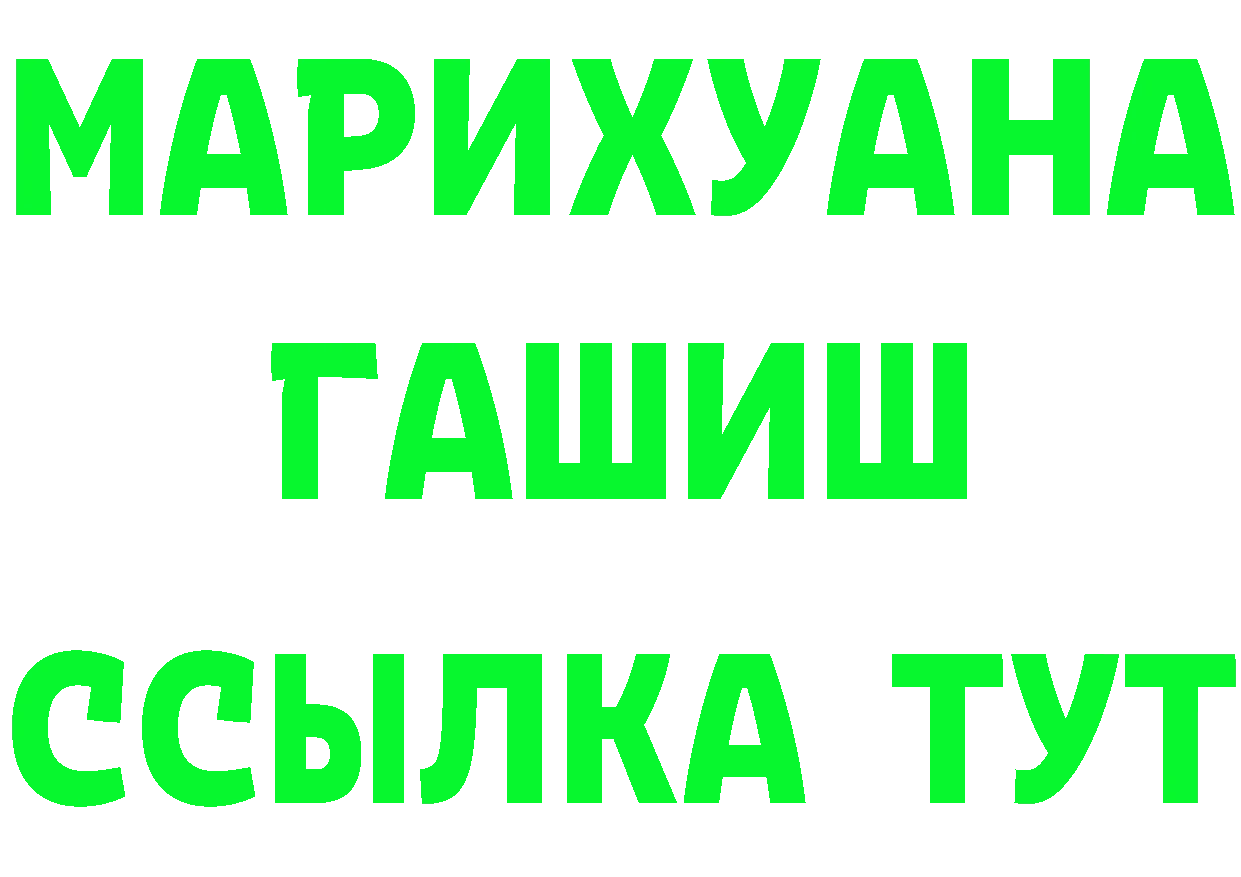 МАРИХУАНА
ГАШИШ
ССЫЛКА ТУТ